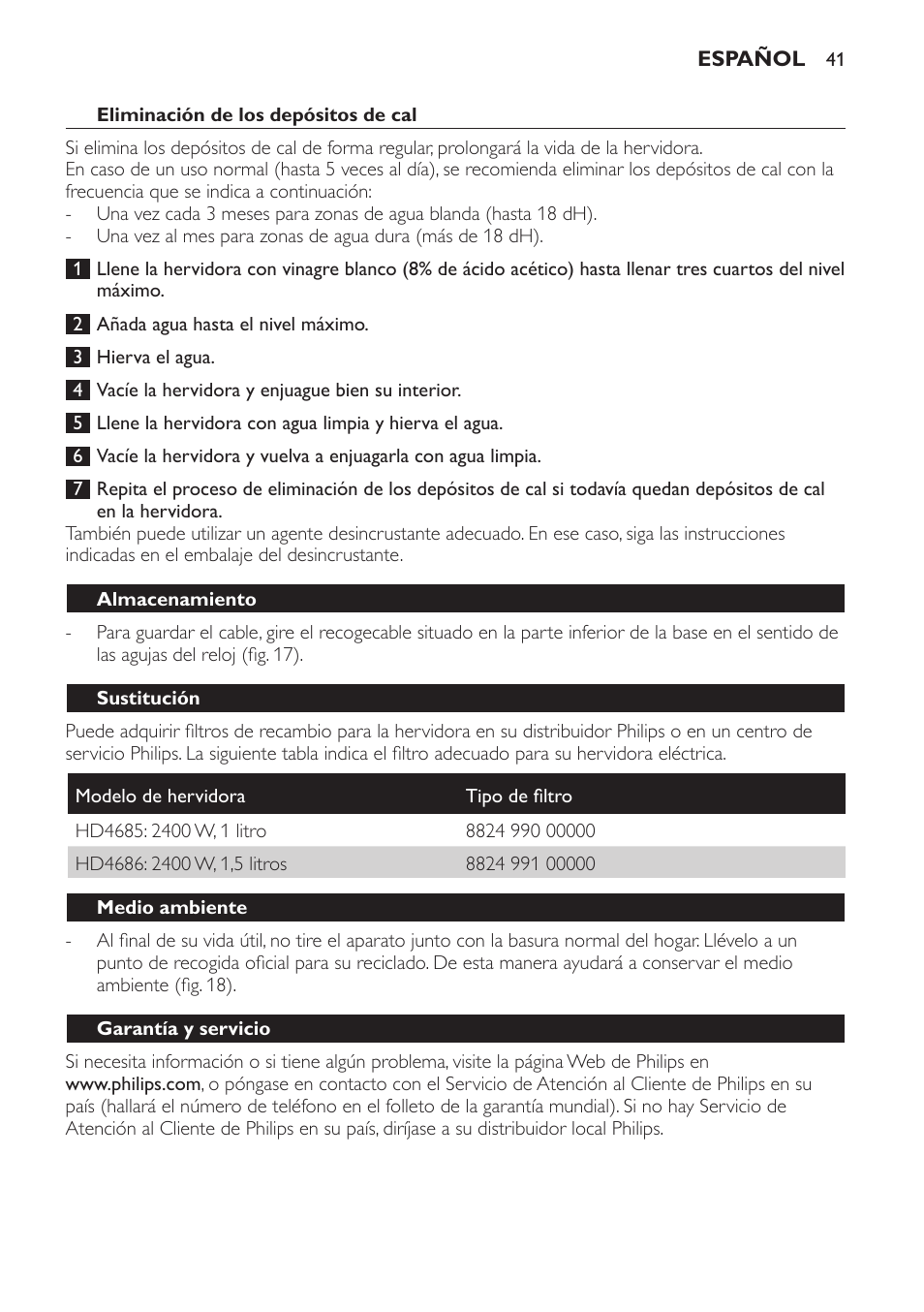 ESPAÑOL 41

Eliminación de los depósitos de cal

Si elimina los depósitos de cal de forma regular, prolongará la vida de la hervidora.
En caso de un uso normal (hasta 5 veces al día), se recomienda eliminar los depósitos de cal con la frecuencia que se indica a continuación:
- Una vez cada 3 meses para zonas de agua blanda (hasta 18 dH).
- Una vez al mes para zonas de agua dura (más de 18 dH).

1 Llene la hervidora con vinagre blanco (8% de ácido acético) hasta llenar tres cuartos del nivel máximo.

2 Añada agua hasta el nivel máximo.

3 Hierva el agua.

4 Vacíe la hervidora y enjuague bien su interior.

5 Llene la hervidora con agua limpia y hierva el agua.

6 Vacíe la hervidora y vuelva a enjuagarla con agua limpia.

7 Repita el proceso de eliminación de los depósitos de cal si todavía quedan depósitos de cal en la hervidora.
También puede utilizar un agente desincrustante adecuado. En ese caso, siga las instrucciones indicadas en el embalaje del desincrustante.

Almacenamiento

- Para guardar el cable, gire el recogecable situado en la parte inferior de la base en el sentido de las agujas del reloj (fig. 17).

Sustitución

Puede adquirir filtros de recambio para la hervidora en su distribuidor Philips o en un centro de servicio Philips. La siguiente tabla indica el filtro adecuado para su hervidora eléctrica.

| Modelo de hervidora | Tipo de filtro |
|---|---|
| HD4685: 2400 W, 1 litro | 8824 990 00000 |
| HD4686: 2400 W, 1,5 litros | 8824 991 00000 |

Medio ambiente

- Al final de su vida útil, no tire el aparato junto con la basura normal del hogar. Llévelo a un punto de recogida oficial para su reciclado. De esta manera ayudará a conservar el medio ambiente (fig. 18).

Garantía y servicio

Si necesita información o si tiene algún problema, visite la página Web de Philips en www.philips.com, o póngase en contacto con el Servicio de Atención al Cliente de Philips en su país (hallará el número de teléfono en el folleto de la garantía mundial). Si no hay Servicio de Atención al Cliente de Philips en su país, diríjase a su distribuidor local Philips.